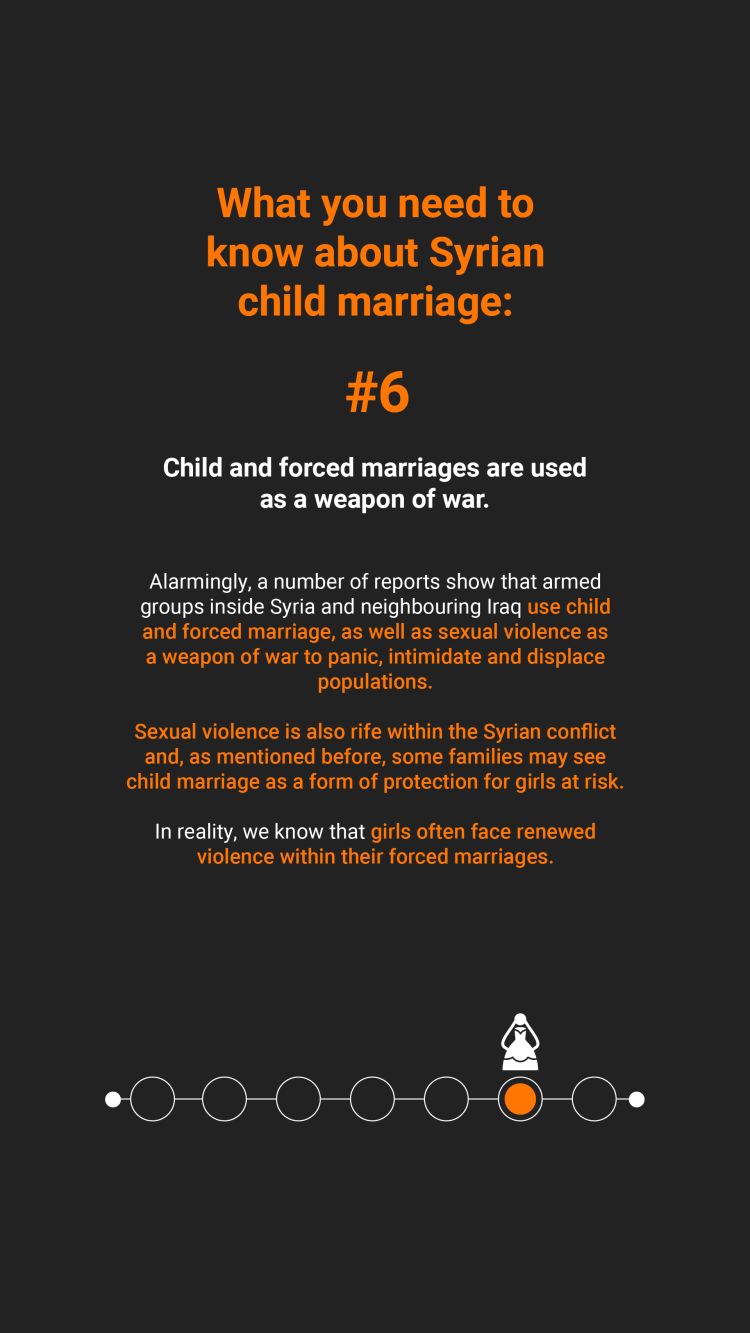 What you need to know about Syrian child marriage:

#6

Child and forced marriages are used as a weapon of war.

Alarmingly, a number of reports show that armed groups inside Syria and neighbouring Iraq use child and forced marriage, as well as sexual violence as a weapon of war to panic, intimidate and displace populations.

Sexual violence is also rife within the Syrian conflict and, as mentioned before, some families may see child marriage as a form of protection for girls at risk.

In reality, we know that girls often face renewed violence within their forced marriages.